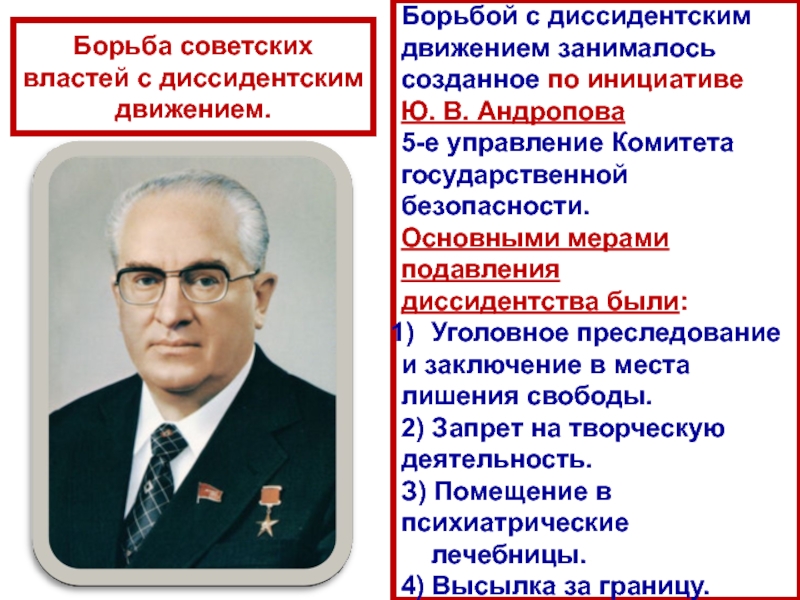 Борьба советских властей с диссидентским движением.

Борьбой с диссидентским движением занималось созданное по инициативе Ю. В. Андропова 5-е управление Комитета государственной безопасности.

Основными мерами подавления диссидентства были:
1) Уголовное преследование и заключение в места лишения свободы.
2) Запрет на творческую деятельность.
3) Помещение в психиатрические лечебницы.
4) Высылка за границу.